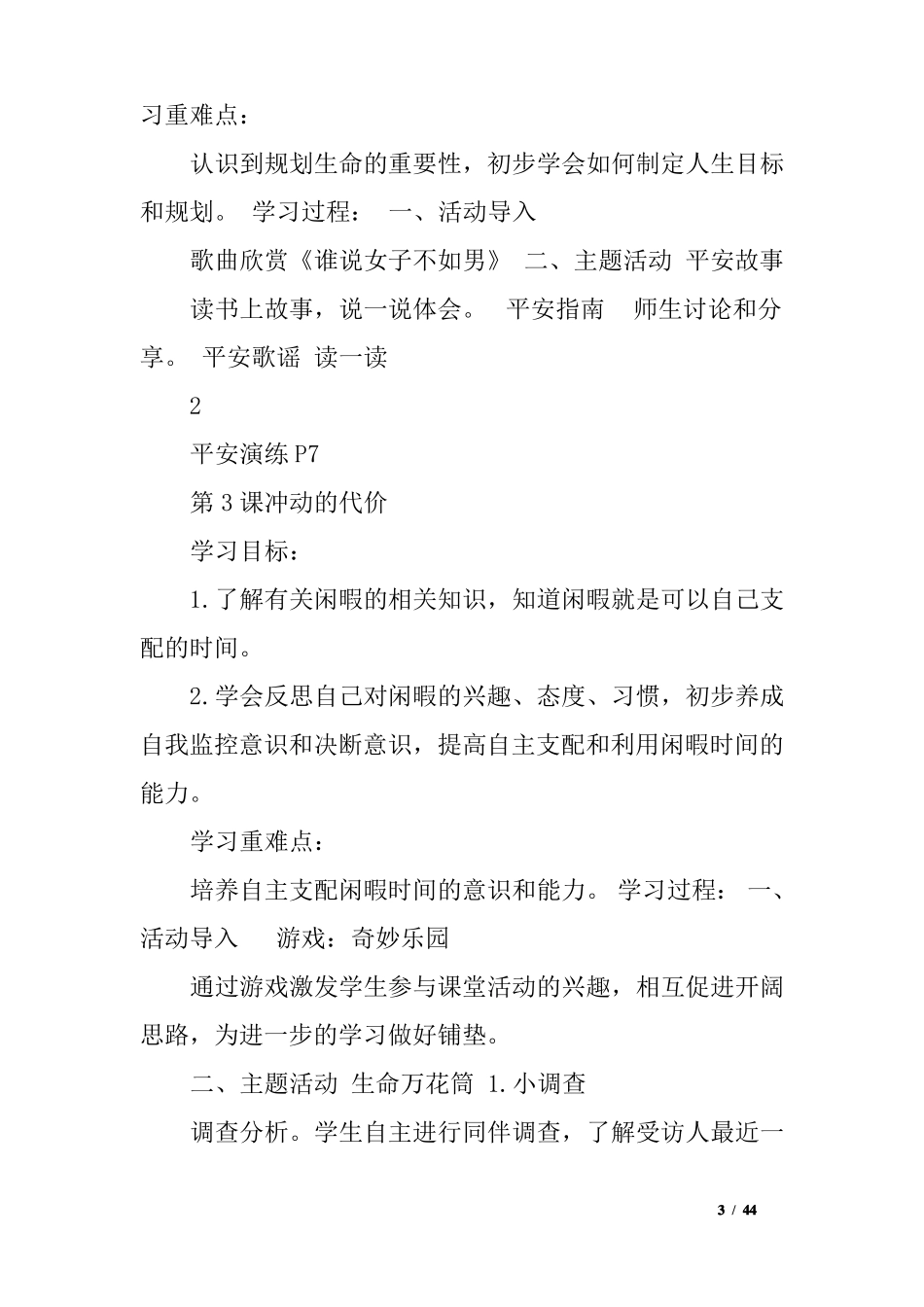 习重难点：

认识到规划生命的重要性，初步学会如何制定人生目标和规划。 学习过程： 一、活动导入

歌曲欣赏《谁说女子不如男》 二、主题活动 平安故事

读书上故事，说一说体会。 平安指南 师生讨论和分享。 平安歌谣 读一读

2

平安演练 P7

第 3 课冲动的代价

学习目标：

1. 了解有关闲暇的相关知识，知道闲暇就是可以自己支配的时间。

2. 学会反思自己对闲暇的兴趣、态度、习惯，初步养成自我监控意识和决断意识，提高自主支配和利用闲暇时间的能力。

学习重难点：

培养自主支配闲暇时间的意识和能力。 学习过程： 一、活动导入 游戏：奇妙乐园

通过游戏激发学生参与课堂活动的兴趣，相互促进开阔思路，为进一步的学习做好铺垫。

二、主题活动 生命万花筒 1. 小调查

调查分析。学生自主进行同伴调查，了解受访人最近一

3 / 44